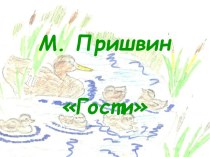 М. Пришвин

«Гости»